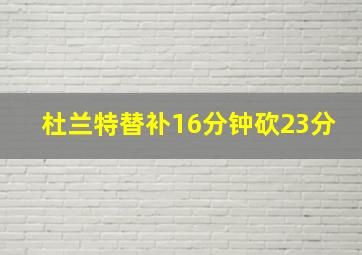 杜兰特替补16分钟砍23分